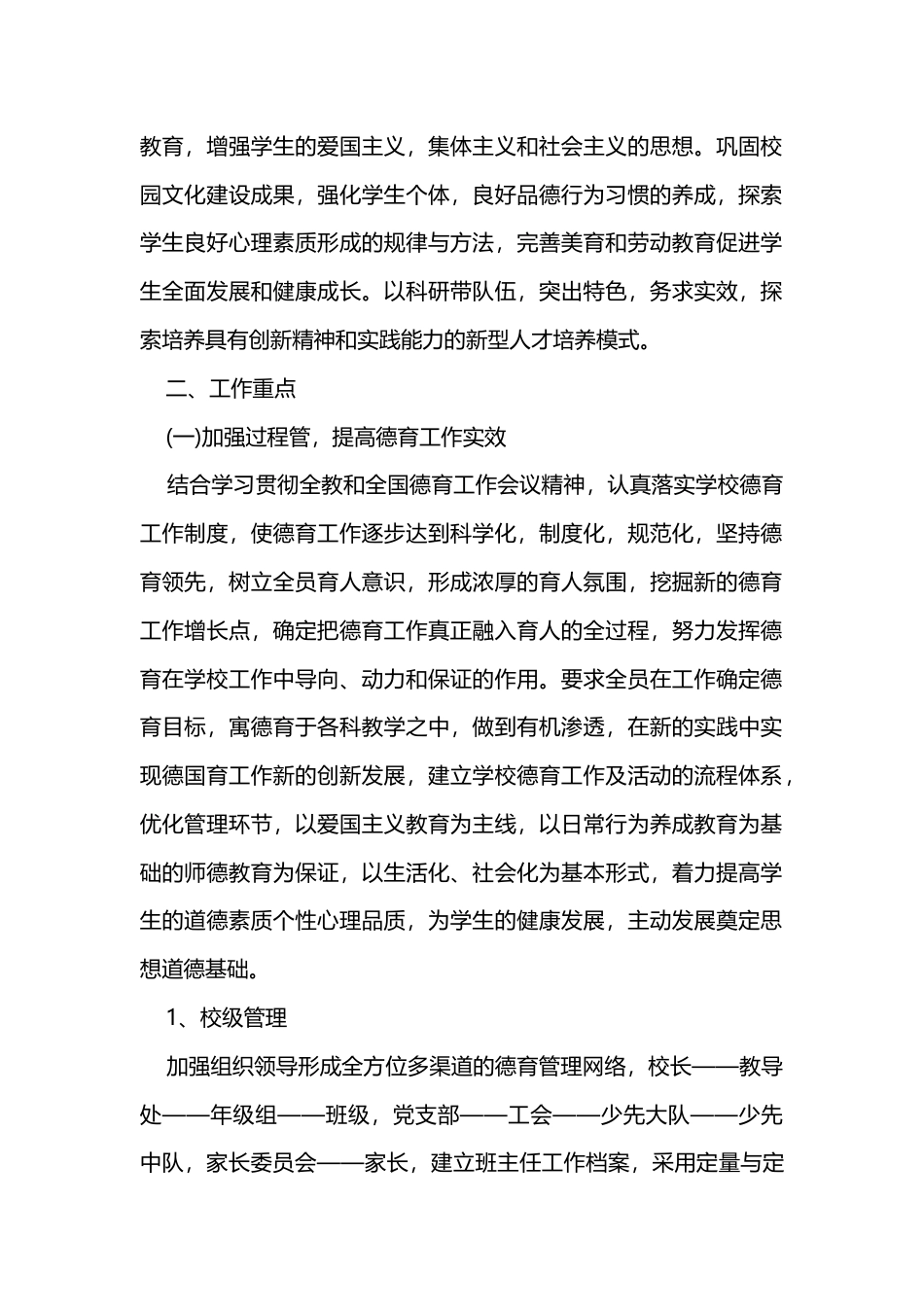 教育，增强学生的爱国主义，集体主义和社会主义的思想。巩固校园文化建设成果，强化学生个体，良好品德行为习惯的养成，探索学生良好心理素质形成的规律与方法，完善美育和劳动教育促进学生全面发展和健康成长。以科研带队伍，突出特色，务求实效，探索培养具有创新精神和实践能力的新型人才培养模式。

二、工作重点

(一)加强过程管，提高德育工作实效

结合学习贯彻全教和全国德育工作会议精神，认真落实学校德育工作制度，使德育工作逐步达到科学化，制度化，规范化，坚持德育领先，树立全员育人意识，形成浓厚的育人氛围，挖掘新的德育工作增长点，确定把德育工作真正融入育人的全过程，努力发挥德育在学校工作中导向、动力和保证的作用。要求全员在工作确定德育目标，寓德育于各科教学之中，做到有机渗透，在新的实践中实现德国育工作新的创新发展，建立学校德育工作及活动的流程体系，优化管理环节，以爱国主义教育为主线，以日常行为养成教育为基础的师德教育为保证，以生活化、社会化为基本形式，着力提高学生的道德素质个性心理品质，为学生的健康发展，主动发展奠定思想道德基础。

1、校级管理

加强组织领导形成全方位多渠道的德育管理网络，校长——教导处——年级组——班级，党支部——工会——少先大队——少先中队，家长委员会——家长，建立班主任工作档案，采用定量与定